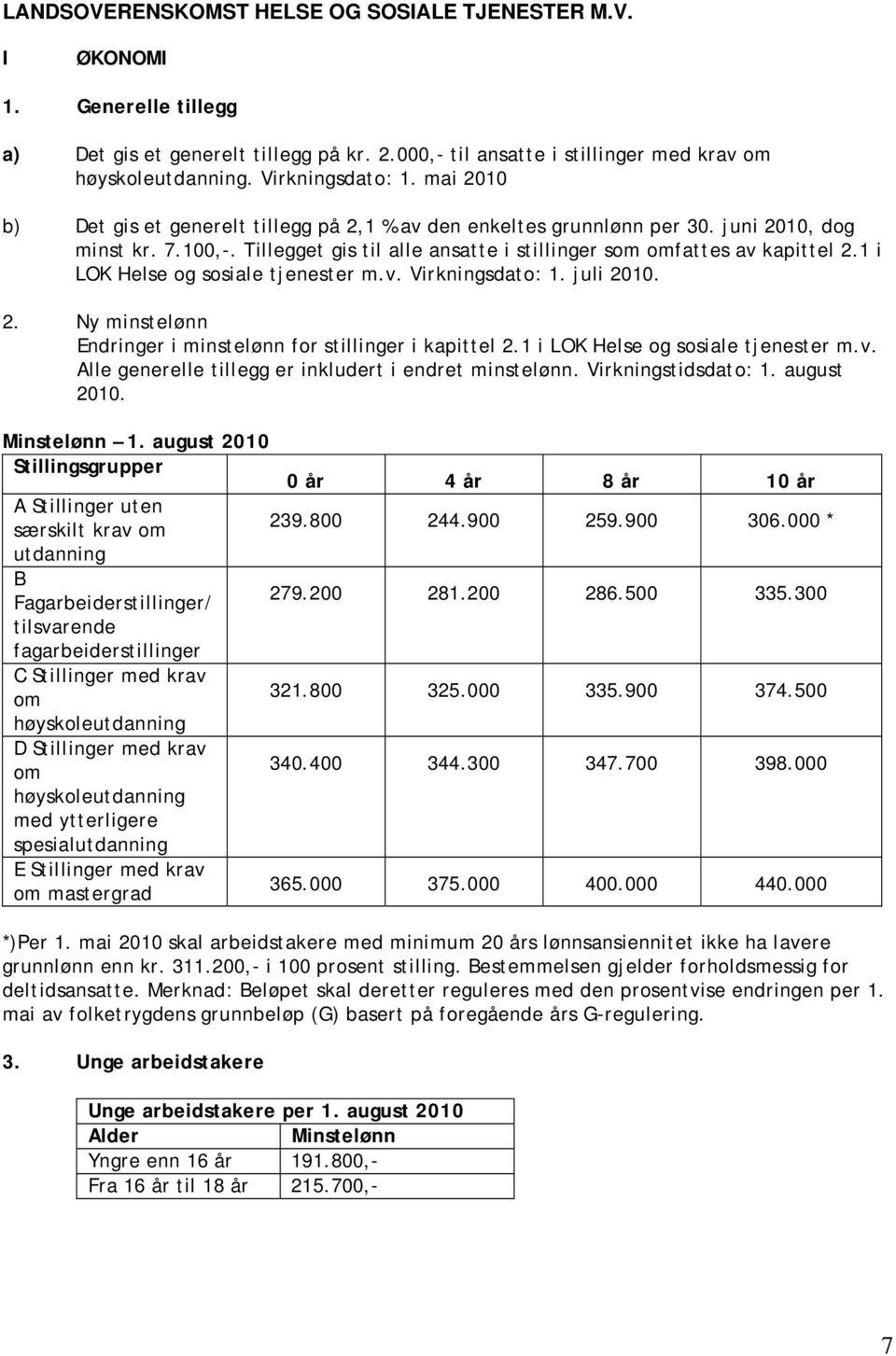 LANDSOVERENSKOMST HELSE OG SOSIALE TJENESTER M.V.

I ØKONOMI

1. Generelle tillegg

a) Det gis et generelt tillegg på kr. 2.000,- til ansatte i stillinger med krav om høyskoleutdanning. Virkningsdato: 1. mai 2010

b) Det gis et generelt tillegg på 2,1 % av den enkeltes grunnlønn per 30. juni 2010, dog minst kr. 7.100,-. Tillegget gis til alle ansatte i stillinger som omfattes av kapittel 2.1 i LOK Helse og sosiale tjenester m.v. Virkningsdato: 1. juli 2010.

2. Ny minstelønn
Endringer i minstelønn for stillinger i kapittel 2.1 i LOK Helse og sosiale tjenester m.v. Alle generelle tillegg er inkludert i endret minstelønn. Virkningstidsdato: 1. august 2010.

Minstelønn – 1. august 2010

| Stillingsgrupper | 0 år | 4 år | 8 år | 10 år |
|---|---|---|---|---|
| A Stillinger uten særskilt krav om utdanning | 239.800 | 244.900 | 259.900 | 306.000 * |
| B Fagarbeiderstillinger/ tilsvarende fagarbeiderstillinger | 279.200 | 281.200 | 286.500 | 335.300 |
| C Stillinger med krav om høyskoleutdanning | 321.800 | 325.000 | 335.900 | 374.500 |
| D Stillinger med krav om høyskoleutdanning med ytterligere spesialutdanning | 340.400 | 344.300 | 347.700 | 398.000 |
| E Stillinger med krav om mastergrad | 365.000 | 375.000 | 400.000 | 440.000 |

*)Per 1. mai 2010 skal arbeidstakere med minimum 20 års lønnsansiennitet ikke ha lavere grunnlønn enn kr. 311.200,- i 100 prosent stilling. Bestemmelsen gjelder forholdsmessig for deltidsansatte. Merknad: Beløpet skal deretter reguleres med den prosentvise endringen per 1. mai av folketrygdens grunnbeløp (G) basert på foregående års G-regulering.

3. Unge arbeidstakere

| Unge arbeidstakere per 1. august 2010 | |
|---|---|
| Alder | Minstelønn |
| Yngre enn 16 år | 191.800,- |
| Fra 16 år til 18 år | 215.700,- |

7